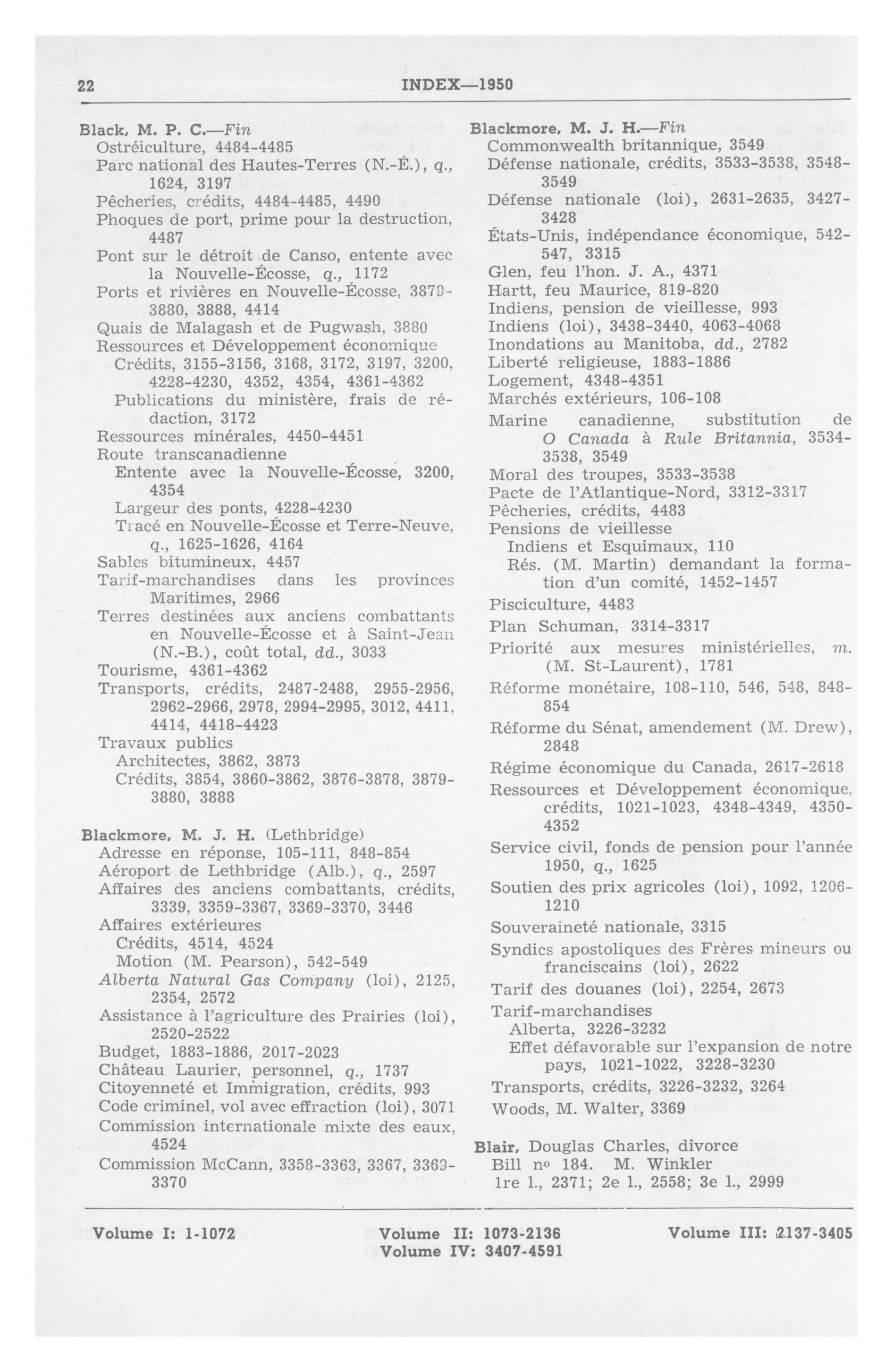 22 INDEX—1950

Black, M. P. C.—Fin
Ostréiculture, 4484-4485
Parc national des Hautes-Terres (N.-É.), q., 1624, 3197
Pêcheries, crédits, 4484-4485, 4490
Phoques de port, prime pour la destruction, 4487
Pont sur le détroit de Canso, entente avec la Nouvelle-Écosse, q., 1172
Ports et rivières en Nouvelle-Écosse, 3879-3880, 3888, 4414
Quais de Malagash et de Pugwash, 3880
Ressources et Développement économique
Crédits, 3155-3156, 3168, 3172, 3197, 3200, 4228-4230, 4352, 4354, 4361-4362
Publications du ministère, frais de rédaction, 3172
Ressources minérales, 4450-4451
Route transcanadienne
Entente avec la Nouvelle-Écosse, 3200, 4354
Largeur des ponts, 4228-4230
Tracé en Nouvelle-Écosse et Terre-Neuve, q., 1625-1626, 4164
Sables bitumineux, 4457
Tarif-marchandises dans les provinces Maritimes, 2966
Terres destinées aux anciens combattants en Nouvelle-Écosse et à Saint-Jean (N.-B.), coût total, dd., 3033
Tourisme, 4361-4362
Transports, crédits, 2487-2488, 2955-2956, 2962-2966, 2978, 2994-2995, 3012, 4411, 4414, 4418-4423
Travaux publics
Architectes, 3862, 3873
Crédits, 3854, 3860-3862, 3876-3878, 3879-3880, 3888

Blackmore, M. J. H. (Lethbridge)
Adresse en réponse, 105-111, 848-854
Aéroport de Lethbridge (Alb.), q., 2597
Affaires des anciens combattants, crédits, 3339, 3359-3367, 3369-3370, 3446
Affaires extérieures
Crédits, 4514, 4524
Motion (M. Pearson), 542-549
Alberta Natural Gas Company (loi), 2125, 2354, 2572
Assistance à l'agriculture des Prairies (loi), 2520-2522
Budget, 1883-1886, 2017-2023
Château Laurier, personnel, q., 1737
Citoyenneté et Immigration, crédits, 993
Code criminel, vol avec effraction (loi), 3071
Commission internationale mixte des eaux, 4524
Commission McCann, 3358-3363, 3367, 3369-3370

Blackmore, M. J. H.—Fin
Commonwealth britannique, 3549
Défense nationale, crédits, 3533-3538, 3548-3549
Défense nationale (loi), 2631-2635, 3427-3428
États-Unis, indépendance économique, 542-547, 3315
Glen, feu l'hon. J. A., 4371
Hartt, feu Maurice, 819-820
Indiens, pension de vieillesse, 993
Indiens (loi), 3438-3440, 4063-4068
Inondations au Manitoba, dd., 2782
Liberté religieuse, 1883-1886
Logement, 4348-4351
Marchés extérieurs, 106-108
Marine canadienne, substitution de O Canada à Rule Britannia, 3534-3538, 3549
Moral des troupes, 3533-3538
Pacte de l'Atlantique-Nord, 3312-3317
Pêcheries, crédits, 4483
Pensions de vieillesse
Indiens et Esquimaux, 110
Rés. (M. Martin) demandant la formation d'un comité, 1452-1457
Pisciculture, 4483
Plan Schuman, 3314-3317
Priorité aux mesures ministérielles, m. (M. St-Laurent), 1781
Réforme monétaire, 108-110, 546, 548, 848-854
Réforme du Sénat, amendement (M. Drew), 2848
Régime économique du Canada, 2617-2618
Ressources et Développement économique, crédits, 1021-1023, 4348-4349, 4350-4352
Service civil, fonds de pension pour l'année 1950, q., 1625
Soutien des prix agricoles (loi), 1092, 1206-1210
Souveraineté nationale, 3315
Syndics apostoliques des Frères mineurs ou franciscains (loi), 2622
Tarif des douanes (loi), 2254, 2673
Tarif-marchandises
Alberta, 3226-3232
Effet défavorable sur l'expansion de notre pays, 1021-1022, 3228-3230
Transports, crédits, 3226-3232, 3264
Woods, M. Walter, 3369

Blair, Douglas Charles, divorce
Bill nº 184. M. Winkler
1re l., 2371; 2e l., 2558; 3e l., 2999

Volume I: 1-1072 Volume II: 1073-2136 Volume III: 2137-3405
Volume IV: 3407-4591